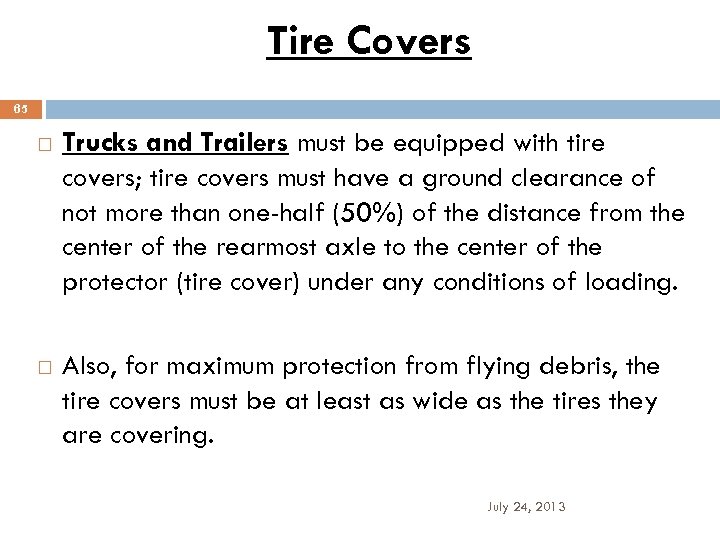 Tire Covers

65

□ Trucks and Trailers must be equipped with tire covers; tire covers must have a ground clearance of not more than one-half (50%) of the distance from the center of the rearmost axle to the center of the protector (tire cover) under any conditions of loading.

□ Also, for maximum protection from flying debris, the tire covers must be at least as wide as the tires they are covering.

July 24, 2013